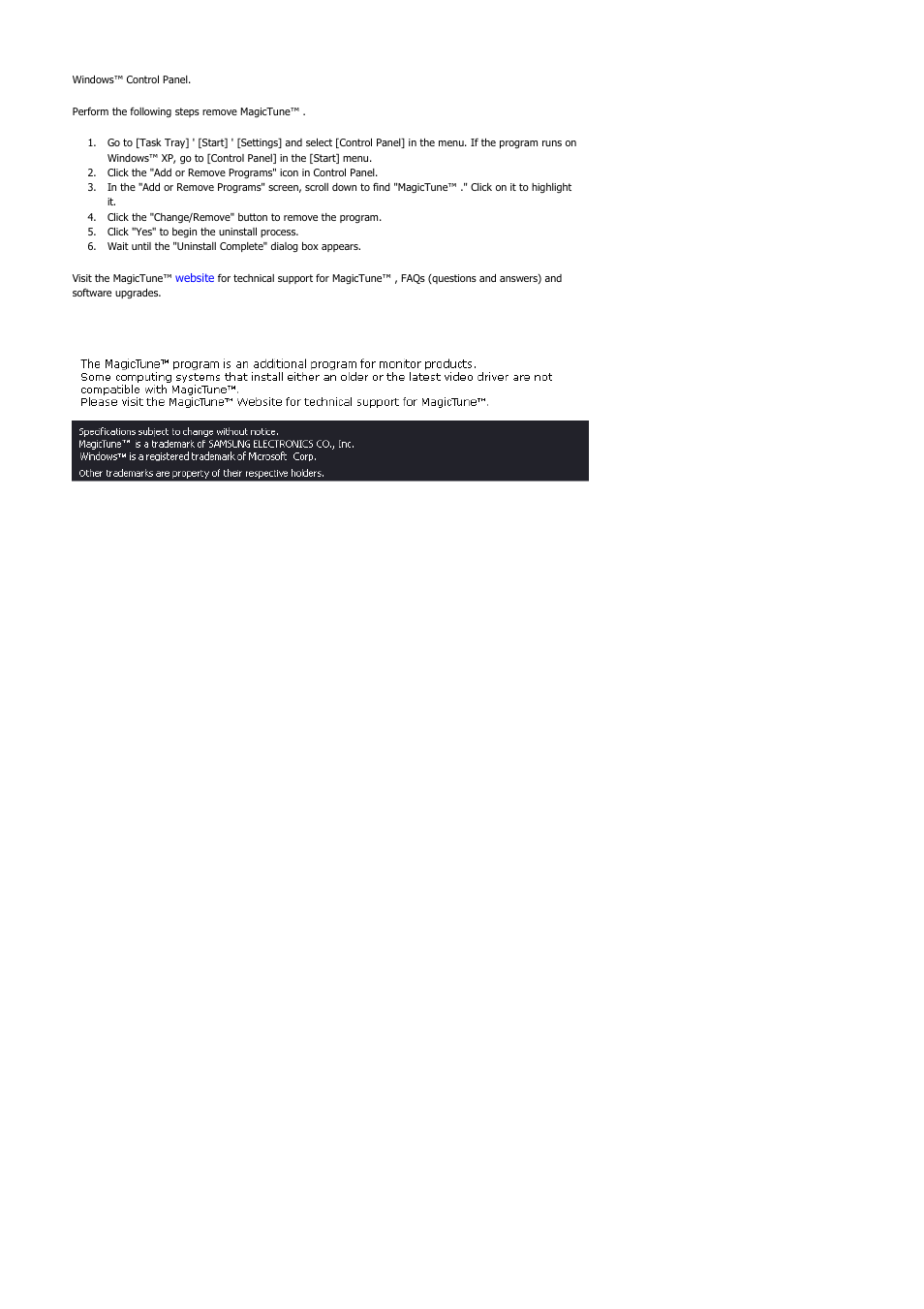 Windows™ Control Panel.

Perform the following steps remove MagicTune™ .

1. Go to [Task Tray] ' [Start] ' [Settings] and select [Control Panel] in the menu. If the program runs on Windows™ XP, go to [Control Panel] in the [Start] menu.
2. Click the "Add or Remove Programs" icon in Control Panel.
3. In the "Add or Remove Programs" screen, scroll down to find "MagicTune™ ." Click on it to highlight it.
4. Click the "Change/Remove" button to remove the program.
5. Click "Yes" to begin the uninstall process.
6. Wait until the "Uninstall Complete" dialog box appears.

Visit the MagicTune™ website for technical support for MagicTune™ , FAQs (questions and answers) and software upgrades.

The MagicTune™ program is an additional program for monitor products.
Some computing systems that install either an older or the latest video driver are not compatible with MagicTune™.
Please visit the MagicTune™ Website for technical support for MagicTune™.

Specifications subject to change without notice.
MagicTune™ is a trademark of SAMSUNG ELECTRONICS CO., Inc.
Windows™ is a registered trademark of Microsoft Corp.
Other trademarks are property of their respective holders.